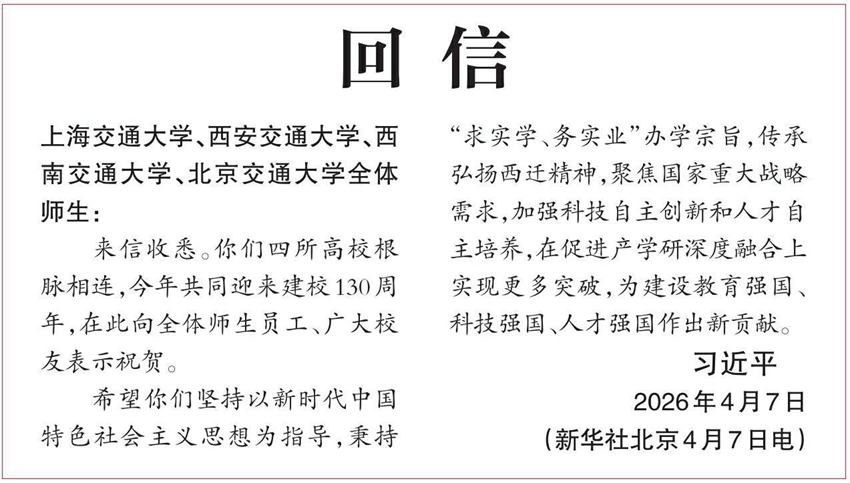 回信

上海交通大学、西安交通大学、西南交通大学、北京交通大学全体师生：

来信收悉。你们四所高校根脉相连，今年共同迎来建校130周年，在此向全体师生员工、广大校友表示祝贺。

希望你们坚持以新时代中国特色社会主义思想为指导，秉持“求实学、务实业”办学宗旨，传承弘扬西迁精神，聚焦国家重大战略需求，加强科技自主创新和人才自主培养，在促进产学研深度融合上实现更多突破，为建设教育强国、科技强国、人才强国作出新贡献。

习近平

2026年4月7日

（新华社北京4月7日电）